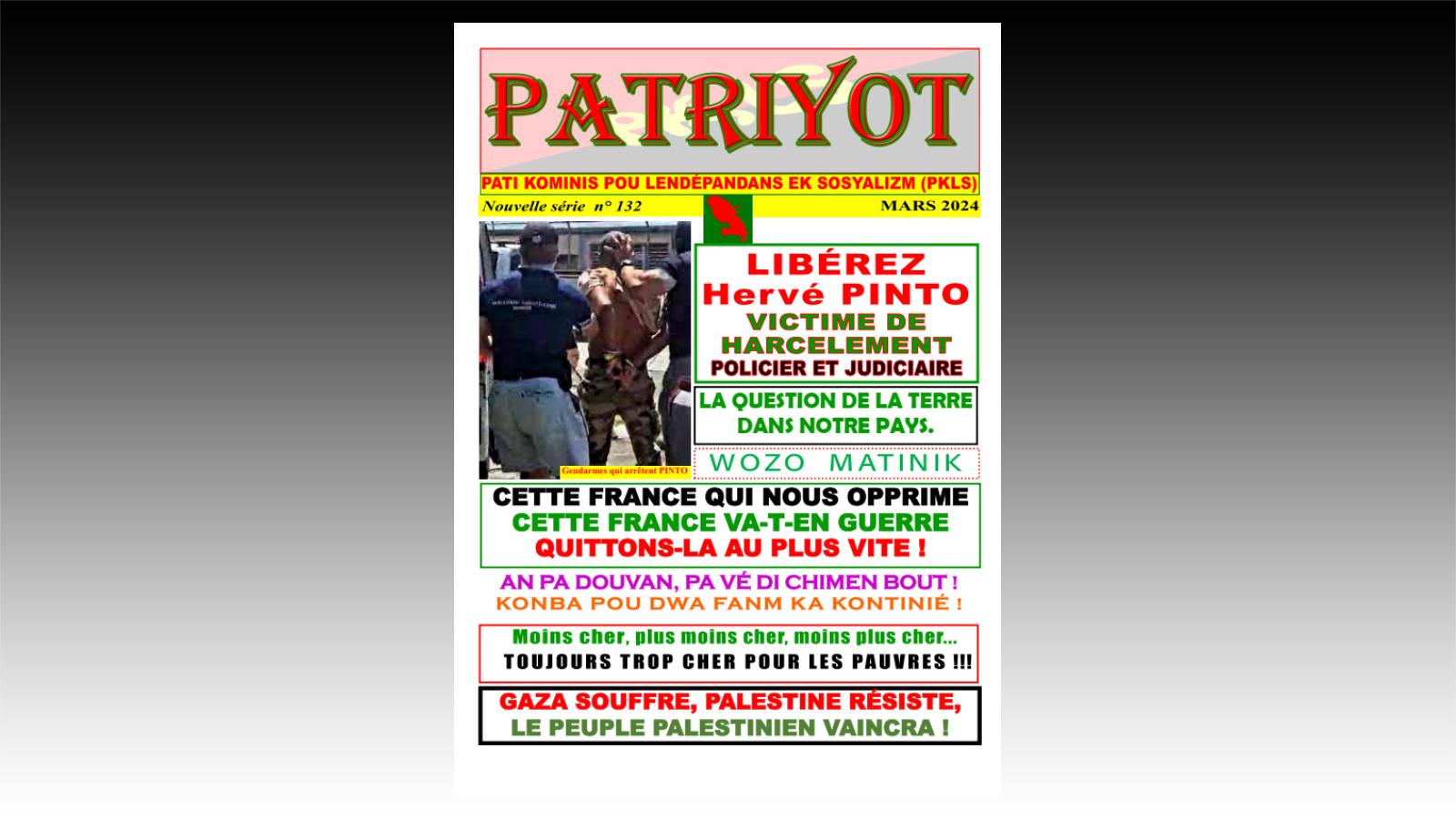 PATRIYOT

PATI KOMINIS POU LENDÉPANDANS EK SOSYALIZM (PKLS)

Nouvelle série n° 132

MARS 2024

Gendarmes qui arrêtent PINTO

LIBÉREZ Hervé PINTO VICTIME DE HARCELEMENT POLICIER ET JUDICIAIRE

LA QUESTION DE LA TERRE DANS NOTRE PAYS.

WOZO MATINIK

CETTE FRANCE QUI NOUS OPPRIME
CETTE FRANCE VA-T-EN GUERRE
QUITTONS-LA AU PLUS VITE !

AN PA DOUVAN, PA VÉ DI CHIMEN BOUT !
KONBA POU DWA FANM KA KONTINIÉ !

Moins cher, plus moins cher, moins plus cher...
TOUJOURS TROP CHER POUR LES PAUVRES !!!

GAZA SOUFFRE, PALESTINE RÉSISTE,
LE PEUPLE PALESTINIEN VAINCRA !